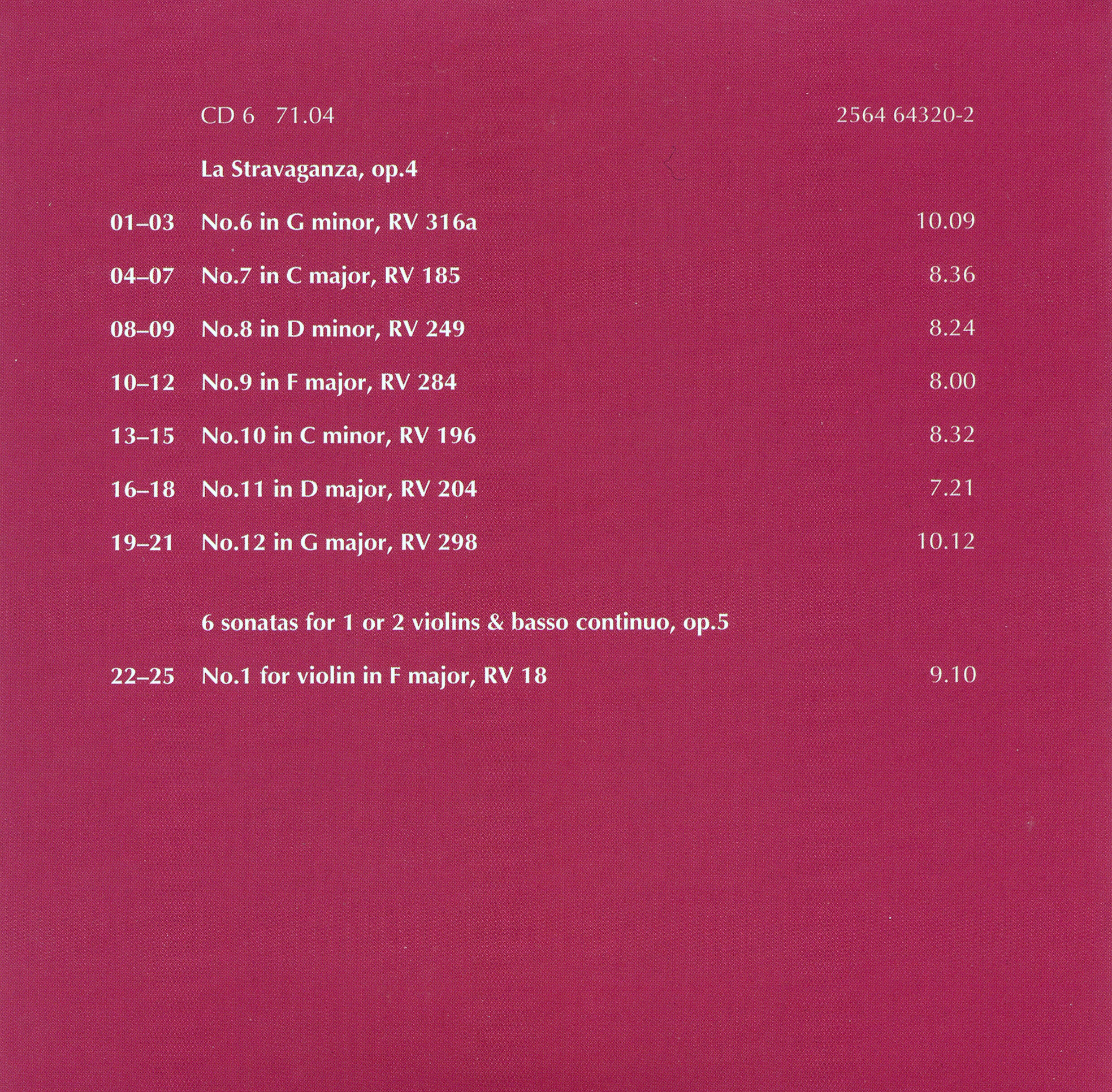 CD 6 71.04 2564 64320-2

La Stravaganza, op.4

01–03 No.6 in G minor, RV 316a 10.09

04–07 No.7 in C major, RV 185 8.36

08–09 No.8 in D minor, RV 249 8.24

10–12 No.9 in F major, RV 284 8.00

13–15 No.10 in C minor, RV 196 8.32

16–18 No.11 in D major, RV 204 7.21

19–21 No.12 in G major, RV 298 10.12

6 sonatas for 1 or 2 violins & basso continuo, op.5

22–25 No.1 for violin in F major, RV 18 9.10